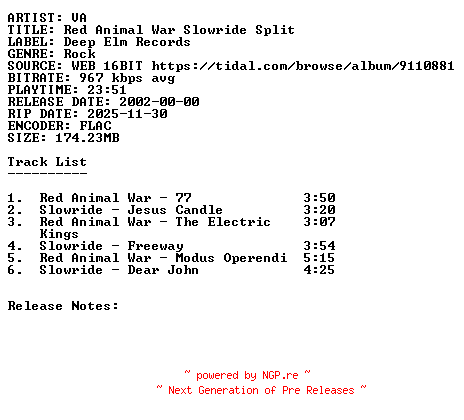 ARTIST: VA
TITLE: Red Animal War Slowride Split
LABEL: Deep Elm Records
GENRE: Rock
SOURCE: WEB 16BIT https://tidal.com/browse/album/9110881
BITRATE: 967 kbps avg
PLAYTIME: 23:51
RELEASE DATE: 2002-00-00
RIP DATE: 2025-11-30
ENCODER: FLAC
SIZE: 174.23MB

Track List
----------

1. Red Animal War - 77 3:50
2. Slowride - Jesus Candle 3:20
3. Red Animal War - The Electric Kings 3:07
4. Slowride - Freeway 3:54
5. Red Animal War - Modus Operendi 5:15
6. Slowride - Dear John 4:25

Release Notes:

~ powered by NGP.re ~
~ Next Generation of Pre Releases ~